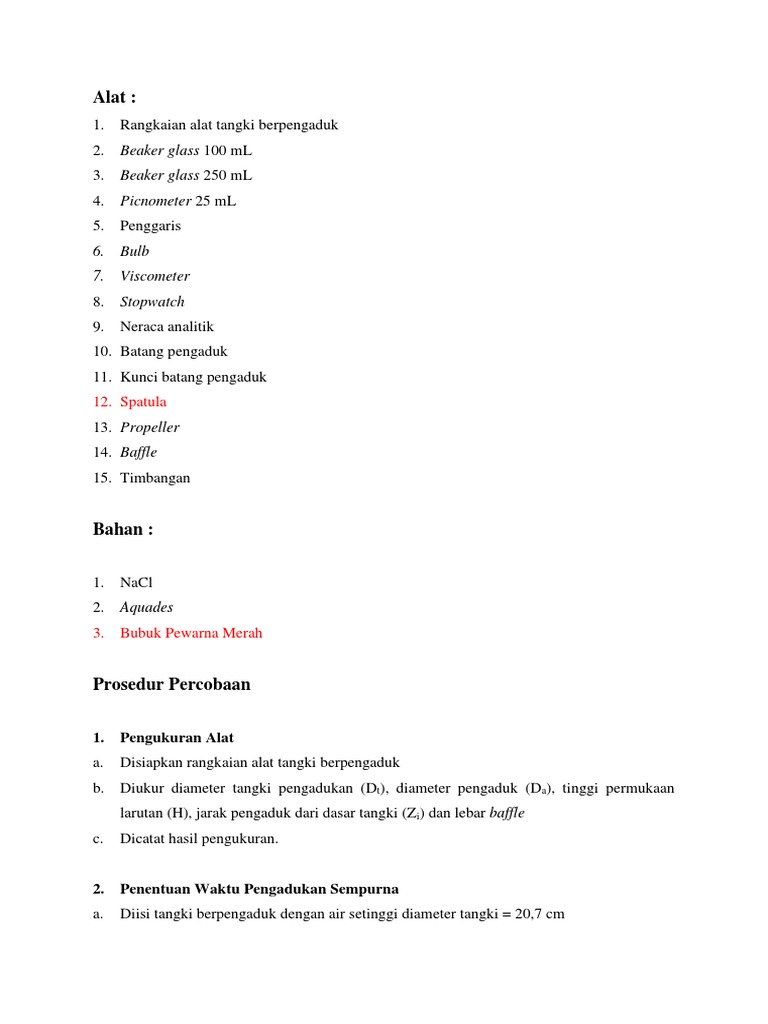 Alat :

1. Rangkaian alat tangki berpengaduk
2. Beaker glass 100 mL
3. Beaker glass 250 mL
4. Picnometer 25 mL
5. Penggaris
6. Bulb
7. Viscometer
8. Stopwatch
9. Neraca analitik
10. Batang pengaduk
11. Kunci batang pengaduk
12. Spatula
13. Propeller
14. Baffle
15. Timbangan

Bahan :

1. NaCl
2. Aquades
3. Bubuk Pewarna Merah

Prosedur Percobaan

1. Pengukuran Alat
a. Disiapkan rangkaian alat tangki berpengaduk
b. Diukur diameter tangki pengadukan ($D_t$), diameter pengaduk ($D_a$), tinggi permukaan larutan (H), jarak pengaduk dari dasar tangki ($Z_i$) dan lebar baffle
c. Dicatat hasil pengukuran.

2. Penentuan Waktu Pengadukan Sempurna
a. Diisi tangki berpengaduk dengan air setinggi diameter tangki = 20,7 cm